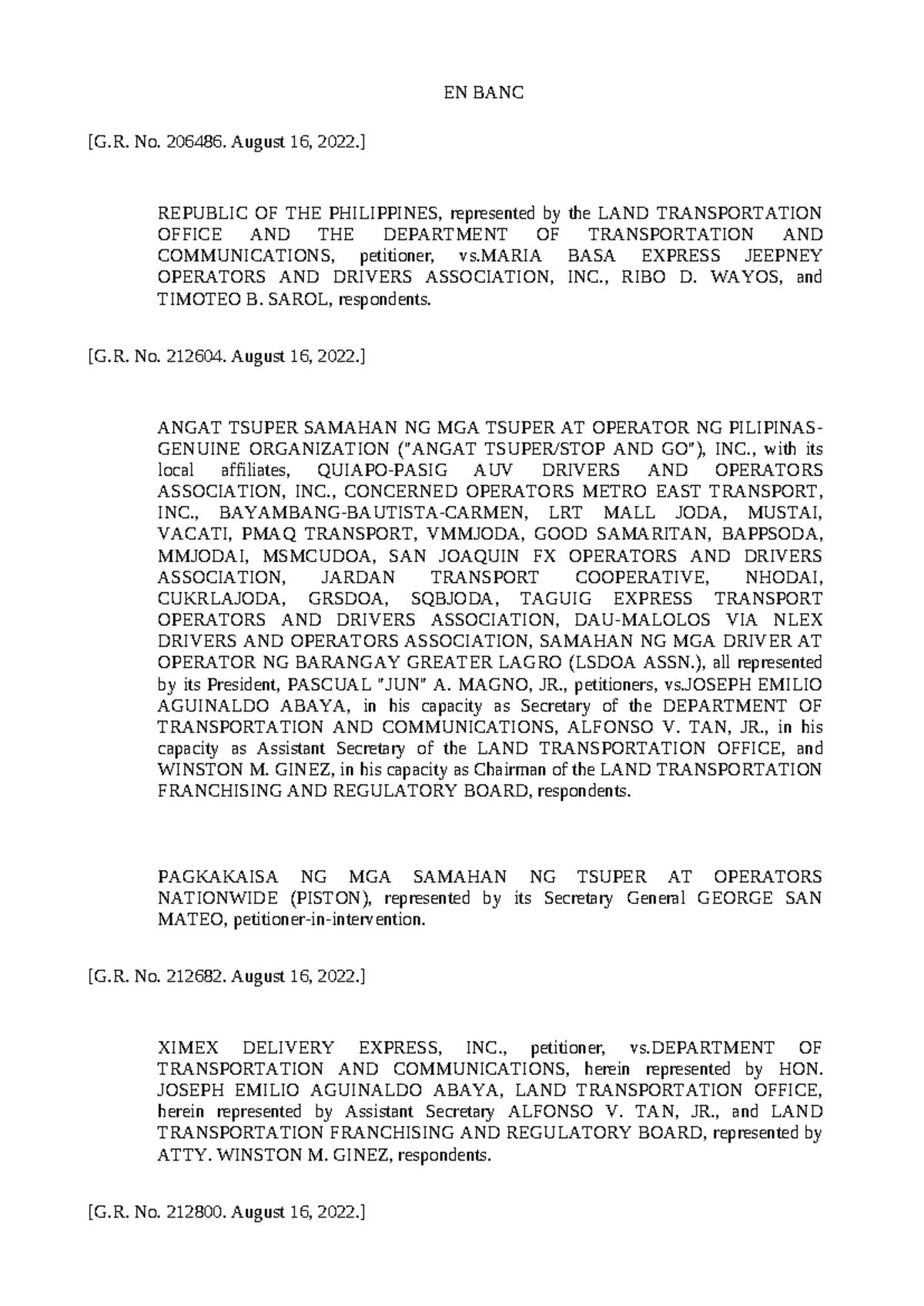 EN BANC

[G.R. No. 206486. August 16, 2022.]

REPUBLIC OF THE PHILIPPINES, represented by the LAND TRANSPORTATION OFFICE AND THE DEPARTMENT OF TRANSPORTATION AND COMMUNICATIONS, petitioner, vs.MARIA BASA EXPRESS JEEPNEY OPERATORS AND DRIVERS ASSOCIATION, INC., RIBO D. WAYOS, and TIMOTEO B. SAROL, respondents.

[G.R. No. 212604. August 16, 2022.]

ANGAT TSUPER SAMAHAN NG MGA TSUPER AT OPERATOR NG PILIPINAS-GENUINE ORGANIZATION ("ANGAT TSUPER/STOP AND GO"), INC., with its local affiliates, QUIAPO-PASIG AUV DRIVERS AND OPERATORS ASSOCIATION, INC., CONCERNED OPERATORS METRO EAST TRANSPORT, INC., BAYAMBANG-BAUTISTA-CARMEN, LRT MALL JODA, MUSTAI, VACATI, PMAQ TRANSPORT, VMMJODA, GOOD SAMARITAN, BAPPSODA, MMJODAI, MSMCUDOA, SAN JOAQUIN FX OPERATORS AND DRIVERS ASSOCIATION, JARDAN TRANSPORT COOPERATIVE, NHODAI, CUKRLAJODA, GRSDOA, SQBJODA, TAGUIG EXPRESS TRANSPORT OPERATORS AND DRIVERS ASSOCIATION, DAU-MALOLOS VIA NLEX DRIVERS AND OPERATORS ASSOCIATION, SAMAHAN NG MGA DRIVER AT OPERATOR NG BARANGAY GREATER LAGRO (LSDOA ASSN.), all represented by its President, PASCUAL "JUN" A. MAGNO, JR., petitioners, vs.JOSEPH EMILIO AGUINALDO ABAYA, in his capacity as Secretary of the DEPARTMENT OF TRANSPORTATION AND COMMUNICATIONS, ALFONSO V. TAN, JR., in his capacity as Assistant Secretary of the LAND TRANSPORTATION OFFICE, and WINSTON M. GINEZ, in his capacity as Chairman of the LAND TRANSPORTATION FRANCHISING AND REGULATORY BOARD, respondents.

PAGKAKAISA NG MGA SAMAHAN NG TSUPER AT OPERATORS NATIONWIDE (PISTON), represented by its Secretary General GEORGE SAN MATEO, petitioner-in-intervention.

[G.R. No. 212682. August 16, 2022.]

XIMEX DELIVERY EXPRESS, INC., petitioner, vs.DEPARTMENT OF TRANSPORTATION AND COMMUNICATIONS, herein represented by HON. JOSEPH EMILIO AGUINALDO ABAYA, LAND TRANSPORTATION OFFICE, herein represented by Assistant Secretary ALFONSO V. TAN, JR., and LAND TRANSPORTATION FRANCHISING AND REGULATORY BOARD, represented by ATTY. WINSTON M. GINEZ, respondents.

[G.R. No. 212800. August 16, 2022.]